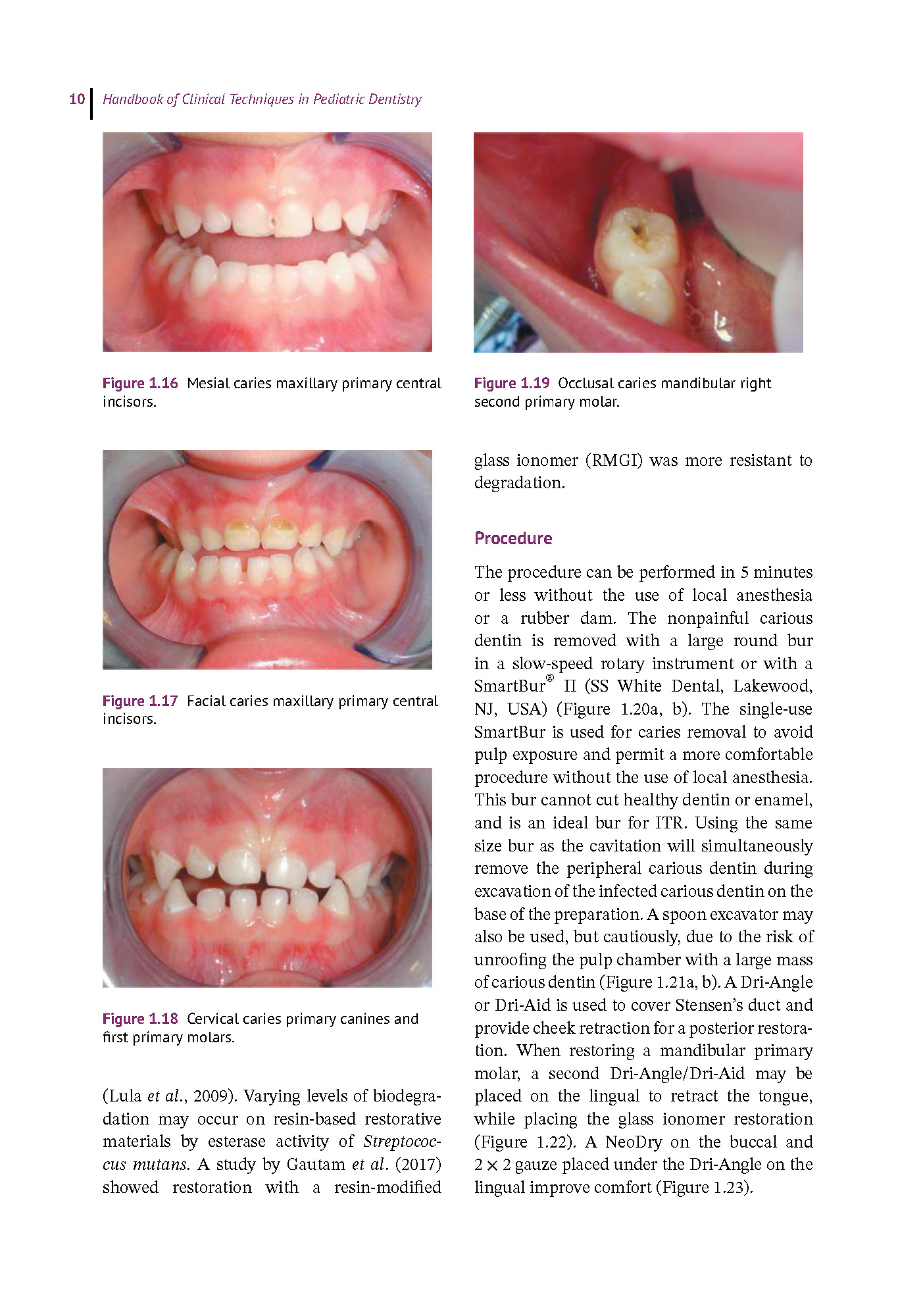 10 Handbook of Clinical Techniques in Pediatric Dentistry

Figure 1.16 Mesial caries maxillary primary central incisors.

Figure 1.17 Facial caries maxillary primary central incisors.

Figure 1.18 Cervical caries primary canines and first primary molars.

(Lula et al., 2009). Varying levels of biodegradation may occur on resin-based restorative materials by esterase activity of Streptococcus mutans. A study by Gautam et al. (2017) showed restoration with a resin-modified

Figure 1.19 Occlusal caries mandibular right second primary molar.

glass ionomer (RMGI) was more resistant to degradation.

Procedure

The procedure can be performed in 5 minutes or less without the use of local anesthesia or a rubber dam. The nonpainful carious dentin is removed with a large round bur in a slow-speed rotary instrument or with a SmartBur® II (SS White Dental, Lakewood, NJ, USA) (Figure 1.20a, b). The single-use SmartBur is used for caries removal to avoid pulp exposure and permit a more comfortable procedure without the use of local anesthesia. This bur cannot cut healthy dentin or enamel, and is an ideal bur for ITR. Using the same size bur as the cavitation will simultaneously remove the peripheral carious dentin during excavation of the infected carious dentin on the base of the preparation. A spoon excavator may also be used, but cautiously, due to the risk of unroofing the pulp chamber with a large mass of carious dentin (Figure 1.21a, b). A Dri-Angle or Dri-Aid is used to cover Stensen's duct and provide cheek retraction for a posterior restoration. When restoring a mandibular primary molar, a second Dri-Angle/Dri-Aid may be placed on the lingual to retract the tongue, while placing the glass ionomer restoration (Figure 1.22). A NeoDry on the buccal and $2 \times 2$ gauze placed under the Dri-Angle on the lingual improve comfort (Figure 1.23).